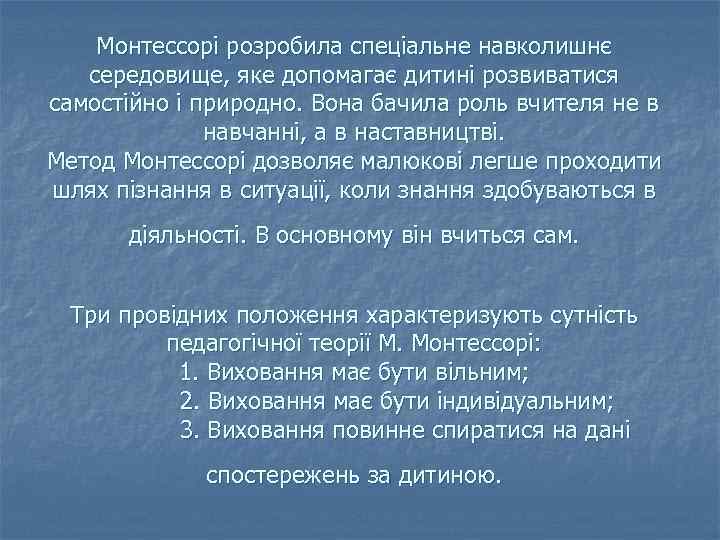 Монтессорі розробила спеціальне навколишнє середовище, яке допомагає дитині розвиватися самостійно і природно. Вона бачила роль вчителя не в навчанні, а в наставництві.
Метод Монтессорі дозволяє малюкові легше проходити шлях пізнання в ситуації, коли знання здобуваються в діяльності. В основному він вчиться сам.

Три провідних положення характеризують сутність педагогічної теорії М. Монтессорі:
1. Виховання має бути вільним;
2. Виховання має бути індивідуальним;
3. Виховання повинне спиратися на дані спостережень за дитиною.